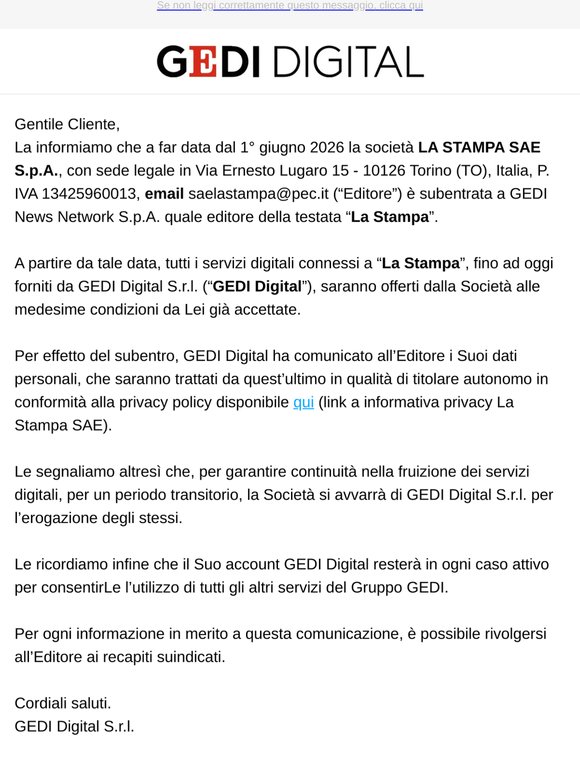 Se non leggi correttamente questo messaggio, clicca qui

GEDI DIGITAL

Gentile Cliente,
La informiamo che a far data dal 1° giugno 2026 la società LA STAMPA SAE S.p.A., con sede legale in Via Ernesto Lugaro 15 - 10126 Torino (TO), Italia, P. IVA 13425960013, email saelastampa@pec.it ("Editore") è subentrata a GEDI News Network S.p.A. quale editore della testata "La Stampa".

A partire da tale data, tutti i servizi digitali connessi a "La Stampa", fino ad oggi forniti da GEDI Digital S.r.l. ("GEDI Digital"), saranno offerti dalla Società alle medesime condizioni da Lei già accettate.

Per effetto del subentro, GEDI Digital ha comunicato all'Editore i Suoi dati personali, che saranno trattati da quest'ultimo in qualità di titolare autonomo in conformità alla privacy policy disponibile qui (link a informativa privacy La Stampa SAE).

Le segnaliamo altresì che, per garantire continuità nella fruizione dei servizi digitali, per un periodo transitorio, la Società si avvarrà di GEDI Digital S.r.l. per l'erogazione degli stessi.

Le ricordiamo infine che il Suo account GEDI Digital resterà in ogni caso attivo per consentirLe l'utilizzo di tutti gli altri servizi del Gruppo GEDI.

Per ogni informazione in merito a questa comunicazione, è possibile rivolgersi all'Editore ai recapiti suindicati.

Cordiali saluti.
GEDI Digital S.r.l.